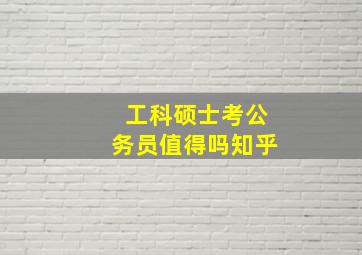 工科硕士考公务员值得吗知乎